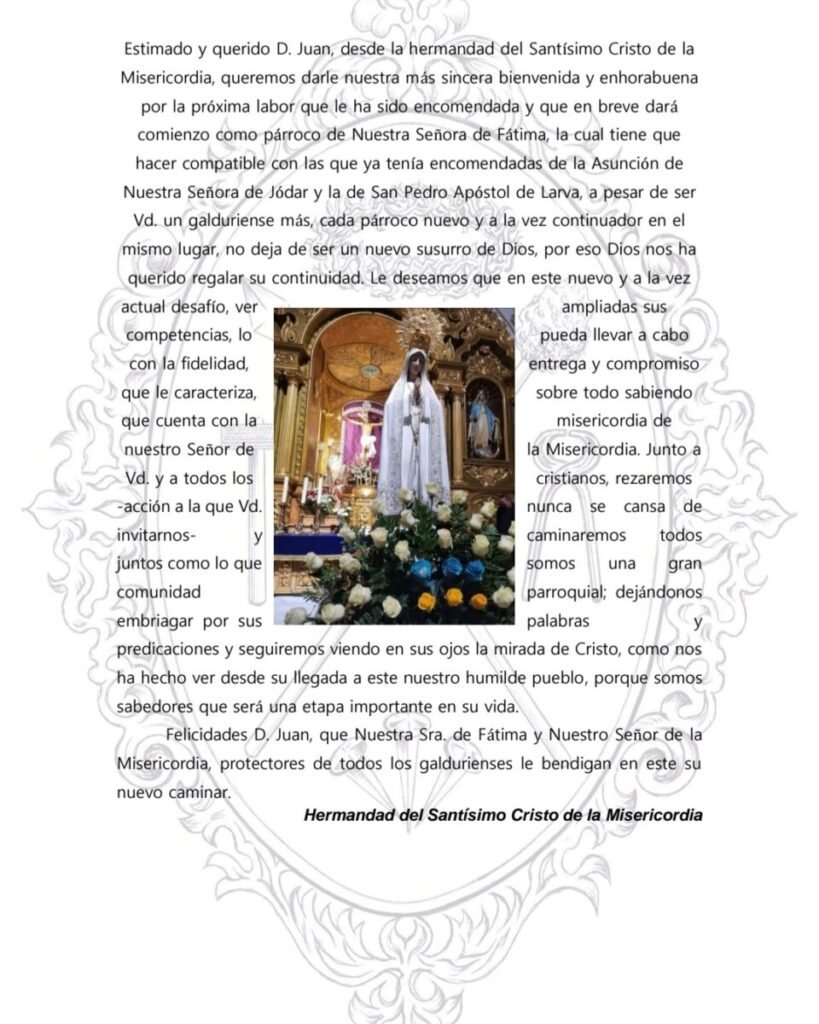 Estimado y querido D. Juan, desde la hermandad del Santísimo Cristo de la Misericordia, queremos darle nuestra más sincera bienvenida y enhorabuena por la próxima labor que le ha sido encomendada y que en breve dará comienzo como párroco de Nuestra Señora de Fátima, la cual tiene que hacer compatible con las que ya tenía encomendadas de la Asunción de Nuestra Señora de Jódar y la de San Pedro Apóstol de Larva, a pesar de ser Vd. un galduriense más, cada párroco nuevo y a la vez continuador en el mismo lugar, no deja de ser un nuevo susurro de Dios, por eso Dios nos ha querido regalar su continuidad. Le deseamos que en este nuevo y a la vez actual desafío, ver ampliadas sus competencias, lo pueda llevar a cabo con la fidelidad, entrega y compromiso que le caracteriza, sobre todo sabiendo que cuenta con la misericordia de nuestro Señor de la Misericordia. Junto a Vd. y a todos los cristianos, rezaremos -acción a la que Vd. nunca se cansa de invitarnos- y caminaremos todos juntos como lo que somos una gran comunidad parroquial; dejándonos embriagar por sus palabras y predicaciones y seguiremos viendo en sus ojos la mirada de Cristo, como nos ha hecho ver desde su llegada a este nuestro humilde pueblo, porque somos sabedores que será una etapa importante en su vida.

Felicidades D. Juan, que Nuestra Sra. de Fátima y Nuestro Señor de la Misericordia, protectores de todos los galdurienses le bendigan en este su nuevo caminar.

Hermandad del Santísimo Cristo de la Misericordia